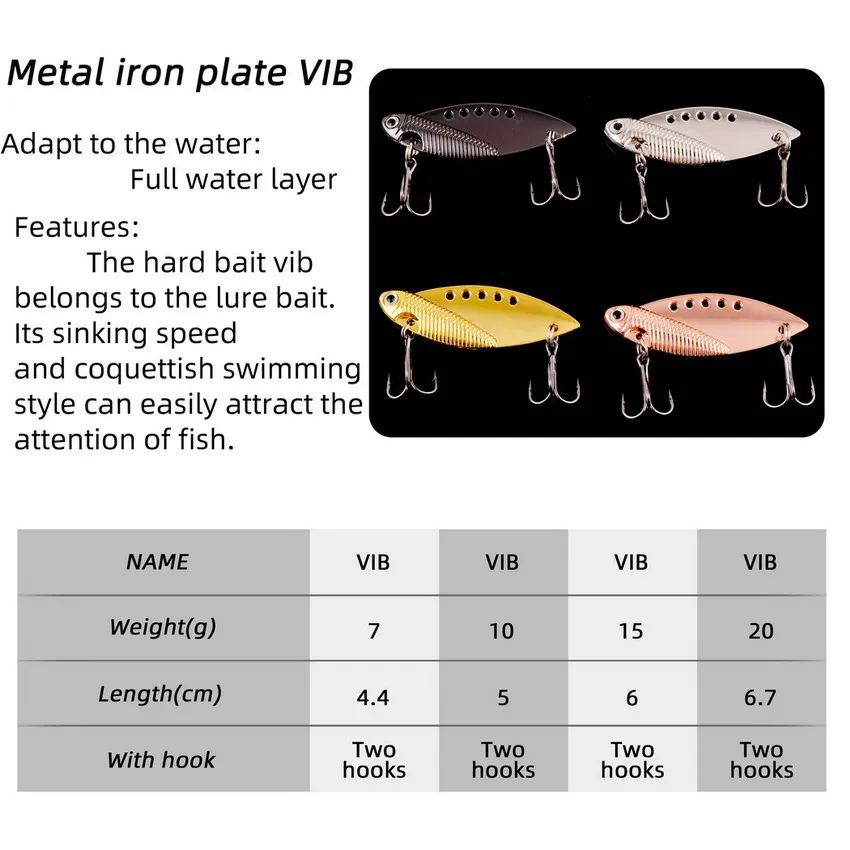 Metal iron plate VIB

Adapt to the water:
Full water layer

Features:
The hard bait vib belongs to the lure bait. Its sinking speed and coquettish swimming style can easily attract the attention of fish.

| NAME | VIB | VIB | VIB | VIB |
|---|---|---|---|---|
| Weight(g) | 7 | 10 | 15 | 20 |
| Length(cm) | 4.4 | 5 | 6 | 6.7 |
| With hook | Two hooks | Two hooks | Two hooks | Two hooks |